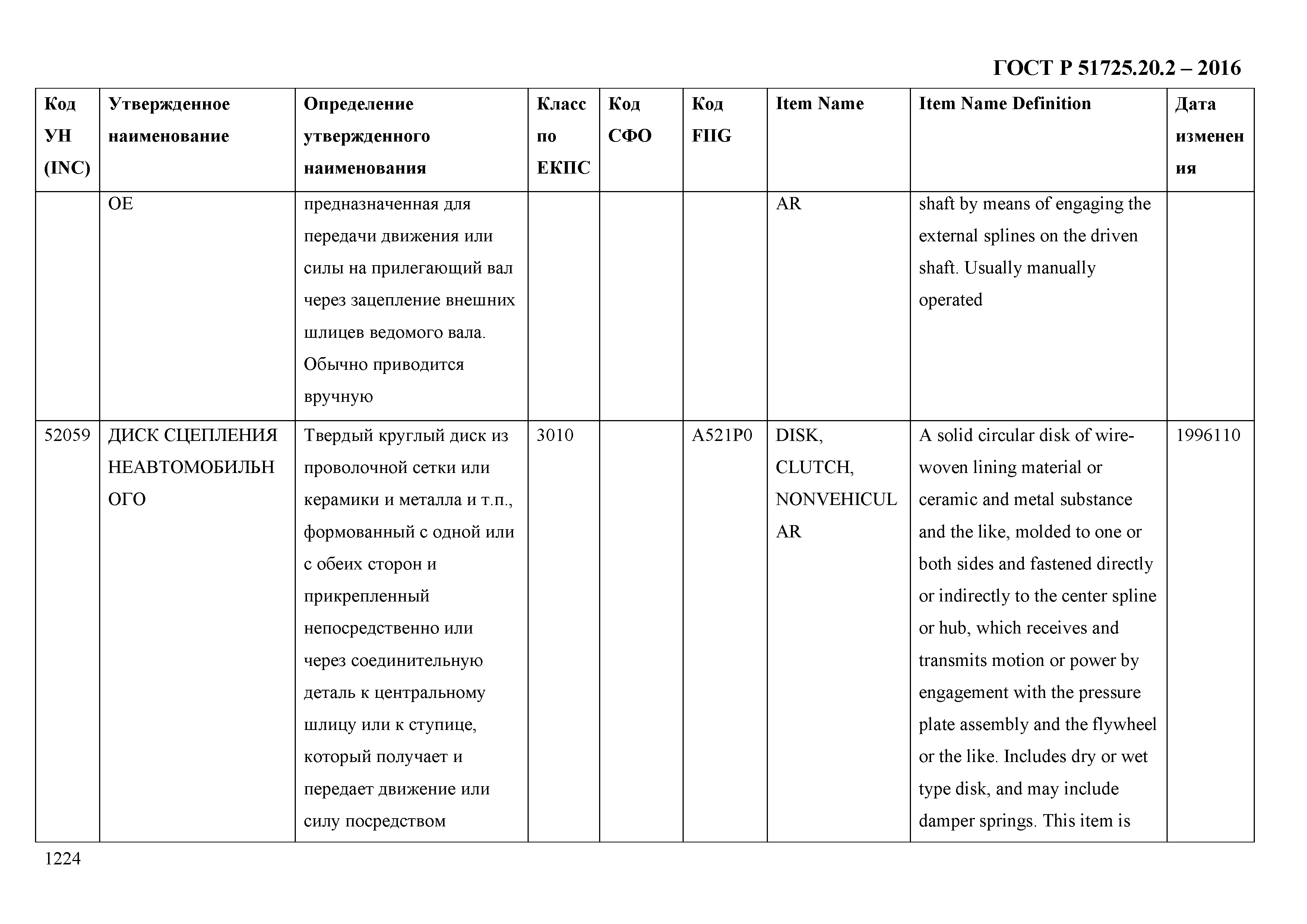 ГОСТ Р 51725.20.2 – 2016

| Код УН (INC) | Утвержденное наименование | Определение утвержденного наименования | Класс по ЕКПС | Код СФО | Код FIIG | Item Name | Item Name Definition | Дата изменения |
|---|---|---|---|---|---|---|---|---|
| | ОЕ | предназначенная для передачи движения или силы на прилегающий вал через зацепление внешних шлицев ведомого вала. Обычно приводится вручную | | | | AR | shaft by means of engaging the external splines on the driven shaft. Usually manually operated | |
| 52059 | ДИСК СЦЕПЛЕНИЯ НЕАВТОМОБИЛЬНОГО | Твердый круглый диск из проволочной сетки или керамики и металла и т.п., формованный с одной или с обеих сторон и прикрепленный непосредственно или через соединительную деталь к центральному шлицу или к ступице, который получает и передает движение или силу посредством | 3010 | | A521P0 | DISK, CLUTCH, NONVEHICULAR | A solid circular disk of wire-woven lining material or ceramic and metal substance and the like, molded to one or both sides and fastened directly or indirectly to the center spline or hub, which receives and transmits motion or power by engagement with the pressure plate assembly and the flywheel or the like. Includes dry or wet type disk, and may include damper springs. This item is | 1996110 |

1224